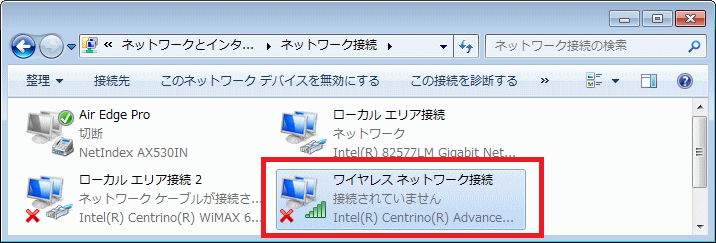 « ネットワークとインタ... ▸ ネットワーク接続 ▸

ネットワーク接続の検索

整理 ▾ 接続先 このネットワーク デバイスを無効にする この接続を診断する »

Air Edge Pro
切断
NetIndex AX530IN

ローカル エリア接続
ネットワーク
Intel(R) 82577LM Gigabit Net...

ローカル エリア接続 2
ネットワーク ケーブルが接続さ...
Intel(R) Centrino(R) WiMAX 6...

ワイヤレス ネットワーク接続
接続されていません
Intel(R) Centrino(R) Advance...